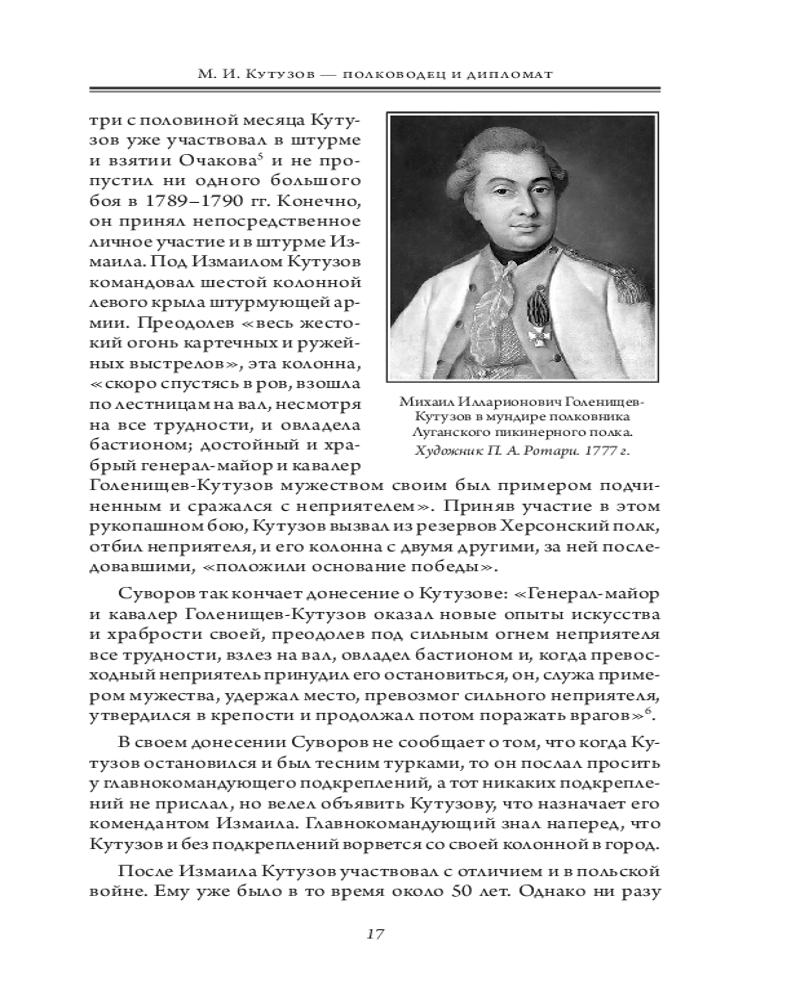 М. И. Кутузов — полководец и дипломат

три с половиной месяца Кутузов уже участвовал в штурме и взятии Очакова$^5$ и не пропустил ни одного большого боя в 1789–1790 гг. Конечно, он принял непосредственное личное участие и в штурме Измаила. Под Измаилом Кутузов командовал шестой колонной левого крыла штурмующей армии. Преодолев «весь жестокий огонь картечных и ружейных выстрелов», эта колонна, «скоро спустясь в ров, взошла по лестницам на вал, несмотря на все трудности, и овладела бастионом; достойный и храбрый генерал-майор и кавалер Голенищев-Кутузов мужеством своим был примером подчиненным и сражался с неприятелем». Приняв участие в этом рукопашном бою, Кутузов вызвал из резервов Херсонский полк, отбил неприятеля, и его колонна с двумя другими, за ней последовавшими, «положили основание победы».

Михаил Илларионович Голенищев-Кутузов в мундире полковника Луганского пикинерного полка.
Художник П. А. Ротари. 1777 г.

Суворов так кончает донесение о Кутузове: «Генерал-майор и кавалер Голенищев-Кутузов оказал новые опыты искусства и храбрости своей, преодолев под сильным огнем неприятеля все трудности, взлез на вал, овладел бастионом и, когда превосходный неприятель принудил его остановиться, он, служа примером мужества, удержал место, превозмог сильного неприятеля, утвердился в крепости и продолжал потом поражать врагов»$^6$.

В своем донесении Суворов не сообщает о том, что когда Кутузов остановился и был тесним турками, то он послал просить у главнокомандующего подкреплений, а тот никаких подкреплений не прислал, но велел объявить Кутузову, что назначает его комендантом Измаила. Главнокомандующий знал наперед, что Кутузов и без подкреплений ворвется со своей колонной в город.

После Измаила Кутузов участвовал с отличием и в польской войне. Ему уже было в то время около 50 лет. Однако ни разу

17